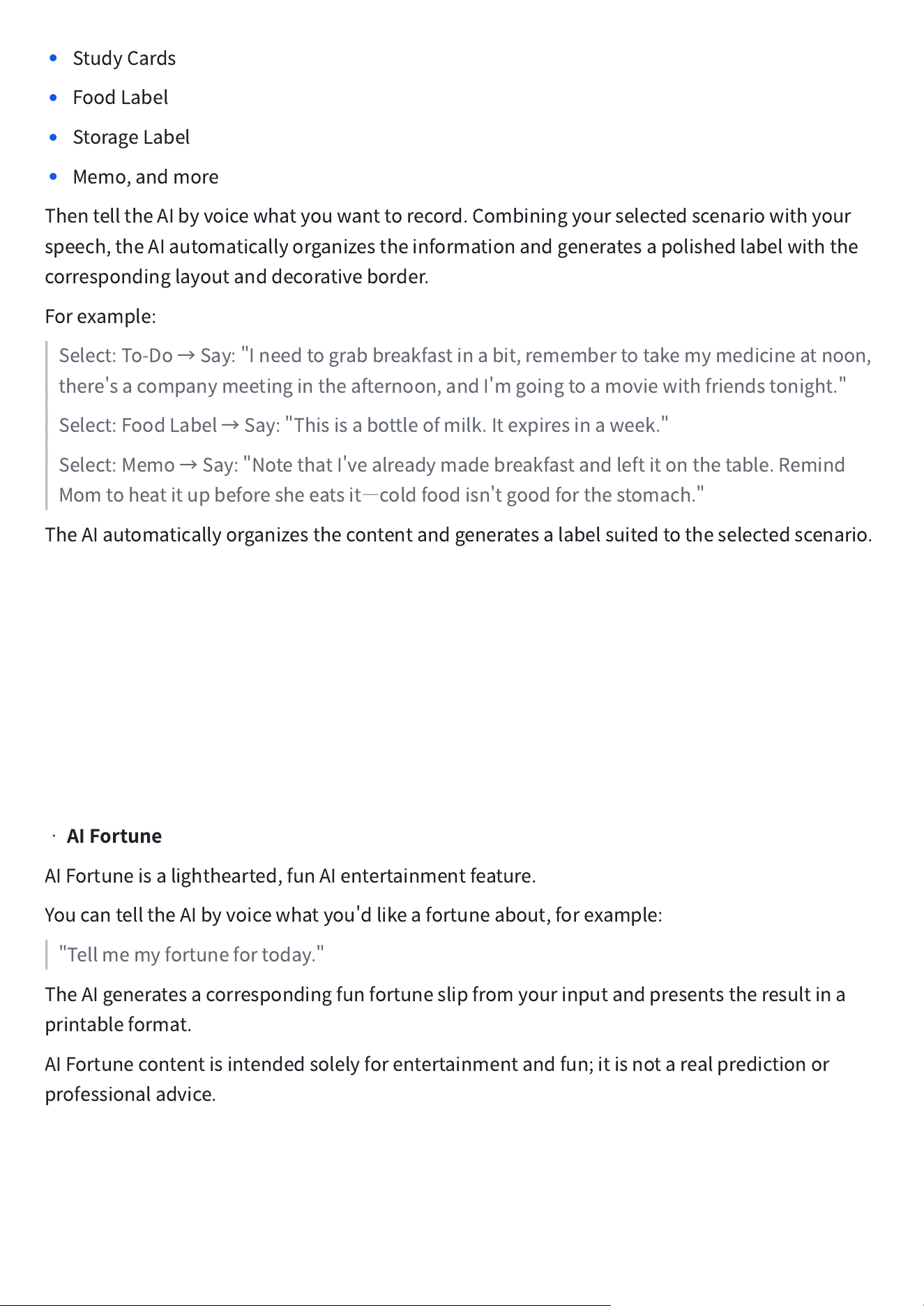 • Study Cards
• Food Label
• Storage Label
• Memo, and more

Then tell the AI by voice what you want to record. Combining your selected scenario with your speech, the AI automatically organizes the information and generates a polished label with the corresponding layout and decorative border.

For example:

Select: To-Do → Say: "I need to grab breakfast in a bit, remember to take my medicine at noon, there's a company meeting in the afternoon, and I'm going to a movie with friends tonight."

Select: Food Label → Say: "This is a bottle of milk. It expires in a week."

Select: Memo → Say: "Note that I've already made breakfast and left it on the table. Remind Mom to heat it up before she eats it—cold food isn't good for the stomach."

The AI automatically organizes the content and generates a label suited to the selected scenario.

· AI Fortune

AI Fortune is a lighthearted, fun AI entertainment feature.

You can tell the AI by voice what you'd like a fortune about, for example:

"Tell me my fortune for today."

The AI generates a corresponding fun fortune slip from your input and presents the result in a printable format.

AI Fortune content is intended solely for entertainment and fun; it is not a real prediction or professional advice.